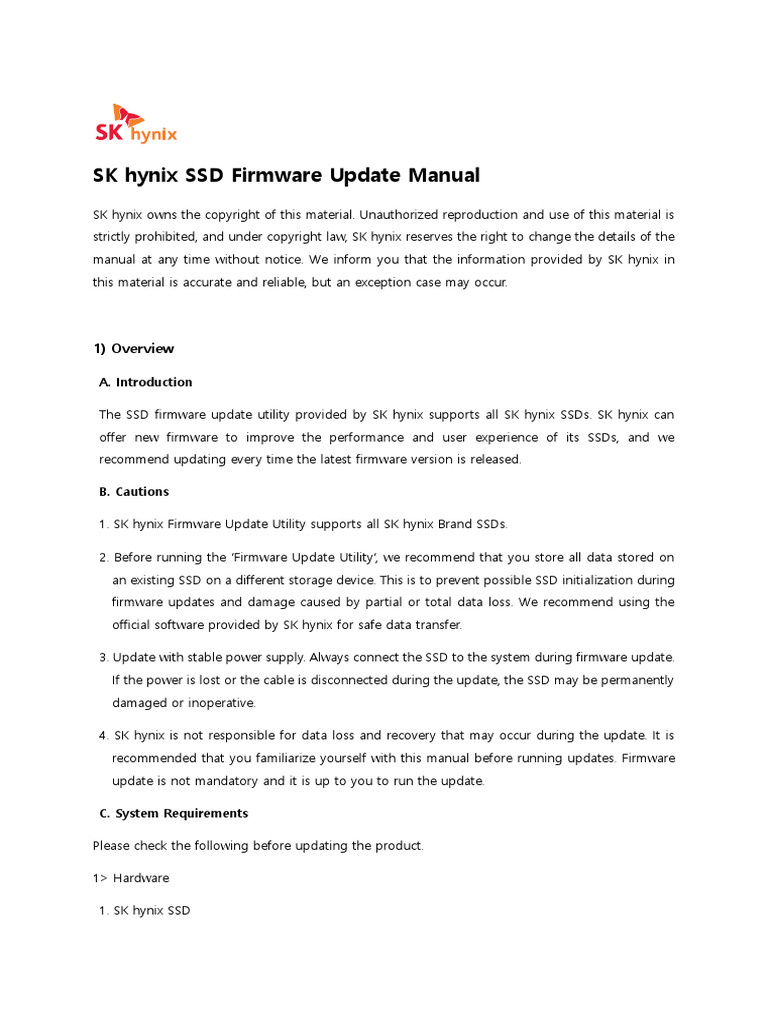 SK hynix

SK hynix SSD Firmware Update Manual

SK hynix owns the copyright of this material. Unauthorized reproduction and use of this material is strictly prohibited, and under copyright law, SK hynix reserves the right to change the details of the manual at any time without notice. We inform you that the information provided by SK hynix in this material is accurate and reliable, but an exception case may occur.

1) Overview

A. Introduction

The SSD firmware update utility provided by SK hynix supports all SK hynix SSDs. SK hynix can offer new firmware to improve the performance and user experience of its SSDs, and we recommend updating every time the latest firmware version is released.

B. Cautions

1. SK hynix Firmware Update Utility supports all SK hynix Brand SSDs.

2. Before running the 'Firmware Update Utility', we recommend that you store all data stored on an existing SSD on a different storage device. This is to prevent possible SSD initialization during firmware updates and damage caused by partial or total data loss. We recommend using the official software provided by SK hynix for safe data transfer.

3. Update with stable power supply. Always connect the SSD to the system during firmware update. If the power is lost or the cable is disconnected during the update, the SSD may be permanently damaged or inoperative.

4. SK hynix is not responsible for data loss and recovery that may occur during the update. It is recommended that you familiarize yourself with this manual before running updates. Firmware update is not mandatory and it is up to you to run the update.

C. System Requirements

Please check the following before updating the product.

1> Hardware

1. SK hynix SSD